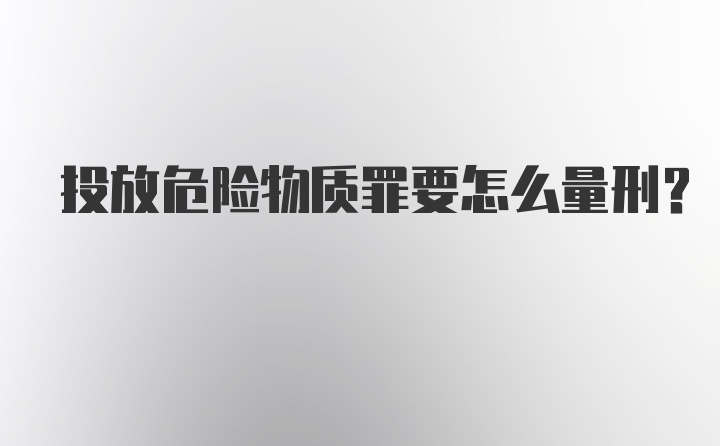 投放危险物质罪要怎么量刑?